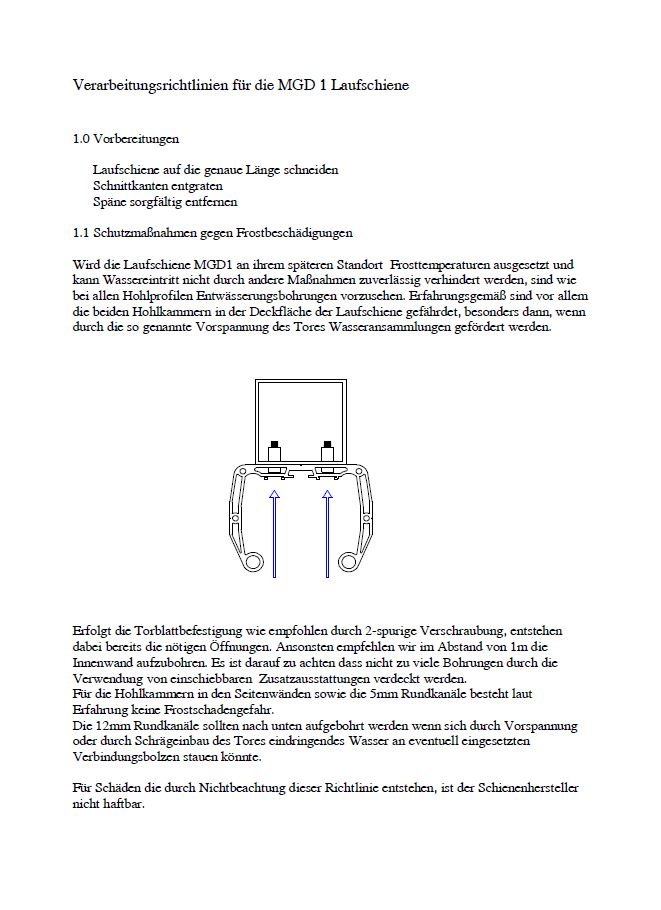 Verarbeitungsrichtlinien für die MGD 1 Laufschiene

1.0 Vorbereitungen

Laufschiene auf die genaue Länge schneiden
Schnittkanten entgraten
Späne sorgfältig entfernen

1.1 Schutzmaßnahmen gegen Frostbeschädigungen

Wird die Laufschiene MGD1 an ihrem späteren Standort Frosttemperaturen ausgesetzt und kann Wassereintritt nicht durch andere Maßnahmen zuverlässig verhindert werden, sind wie bei allen Hohlprofilen Entwässerungsbohrungen vorzusehen. Erfahrungsgemäß sind vor allem die beiden Hohlkammern in der Deckfläche der Laufschiene gefährdet, besonders dann, wenn durch die so genannte Vorspannung des Tores Wasseransammlungen gefördert werden.

Erfolgt die Torblattbefestigung wie empfohlen durch 2-spurige Verschraubung, entstehen dabei bereits die nötigen Öffnungen. Ansonsten empfehlen wir im Abstand von 1m die Innenwand aufzubohren. Es ist darauf zu achten dass nicht zu viele Bohrungen durch die Verwendung von einschiebbaren Zusatzausstattungen verdeckt werden.
Für die Hohlkammern in den Seitenwänden sowie die 5mm Rundkanäle besteht laut Erfahrung keine Frostschadengefahr.
Die 12mm Rundkanäle sollten nach unten aufgebohrt werden wenn sich durch Vorspannung oder durch Schrägeinbau des Tores eindringendes Wasser an eventuell eingesetzten Verbindungsbolzen stauen könnte.

Für Schäden die durch Nichtbeachtung dieser Richtlinie entstehen, ist der Schienenhersteller nicht haftbar.